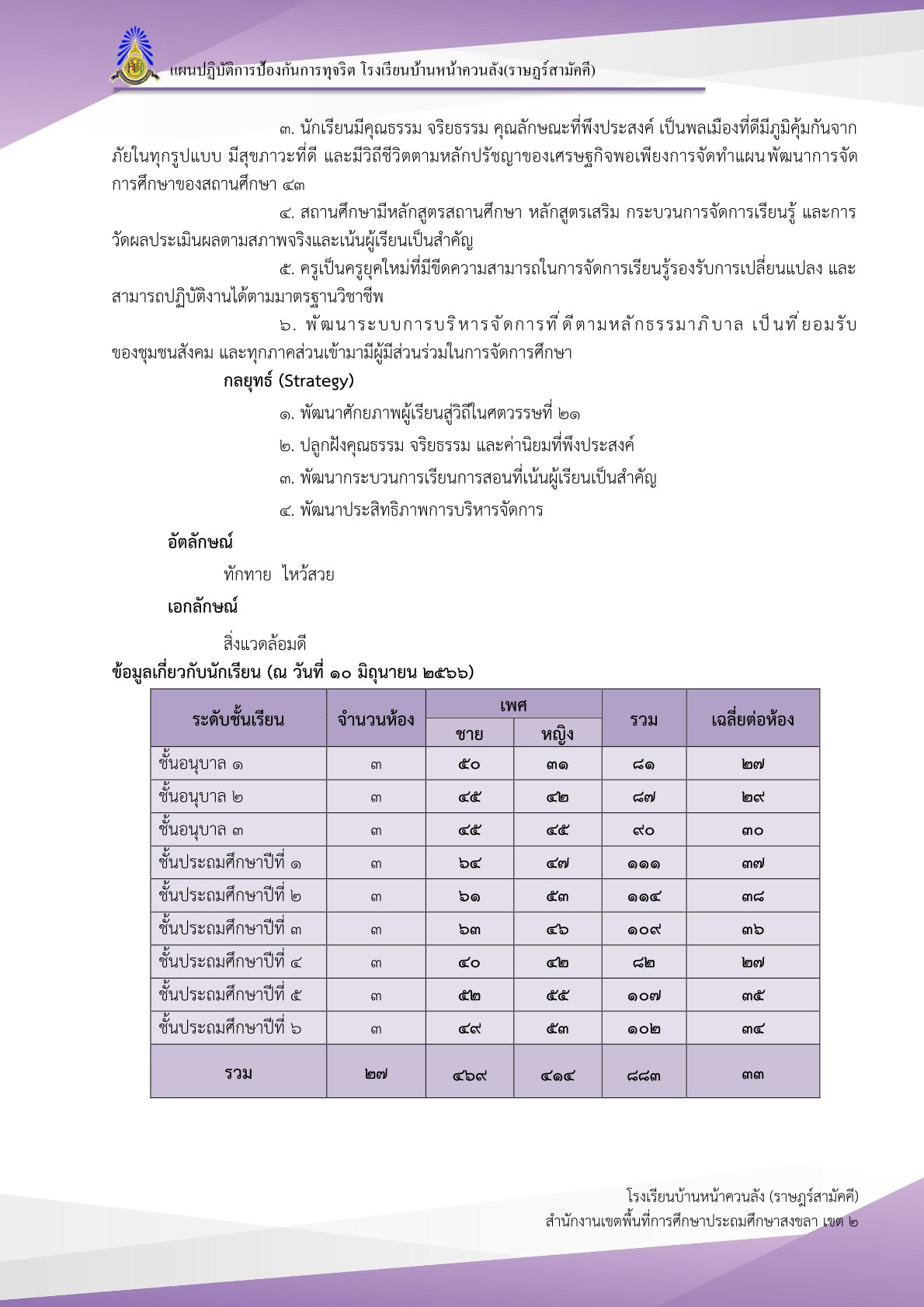 แผนปฏิบัติการป้องกันการทุจริต โรงเรียนบ้านหน้าควนลัง(ราษฎร์สามัคคี)

๓. นักเรียนมีคุณธรรม จริยธรรม คุณลักษณะที่พึงประสงค์ เป็นพลเมืองที่ดีมีภูมิคุ้มกันจากภัยในทุกรูปแบบ มีสุขภาวะที่ดี และมีวิถีชีวิตตามหลักปรัชญาของเศรษฐกิจพอเพียงการจัดทำแผนพัฒนาการจัดการศึกษาของสถานศึกษา ๔๓

๔. สถานศึกษามีหลักสูตรสถานศึกษา หลักสูตรเสริม กระบวนการจัดการเรียนรู้ และการวัดผลประเมินผลตามสภาพจริงและเน้นผู้เรียนเป็นสำคัญ

๕. ครูเป็นครูยุคใหม่ที่มีขีดความสามารถในการจัดการเรียนรู้รองรับการเปลี่ยนแปลง และสามารถปฏิบัติงานได้ตามมาตรฐานวิชาชีพ

๖. พัฒนาระบบการบริหารจัดการที่ดีตามหลักธรรมาภิบาล เป็นที่ยอมรับของชุมชนสังคม และทุกภาคส่วนเข้ามามีผู้มีส่วนร่วมในการจัดการศึกษา

กลยุทธ์ (Strategy)

๑. พัฒนาศักยภาพผู้เรียนสู่วิถีในศตวรรษที่ ๒๑

๒. ปลูกฝังคุณธรรม จริยธรรม และค่านิยมที่พึงประสงค์

๓. พัฒนากระบวนการเรียนการสอนที่เน้นผู้เรียนเป็นสำคัญ

๔. พัฒนาประสิทธิภาพการบริหารจัดการ

อัตลักษณ์

ทักทาย ไหว้สวย

เอกลักษณ์

สิ่งแวดล้อมดี

ข้อมูลเกี่ยวกับนักเรียน (ณ วันที่ ๑๐ มิถุนายน ๒๕๖๖)

| ระดับชั้นเรียน | จำนวนห้อง | เพศ ชาย | เพศ หญิง | รวม | เฉลี่ยต่อห้อง |
|---|---|---|---|---|---|
| ชั้นอนุบาล ๑ | ๓ | ๕๐ | ๓๑ | ๘๑ | ๒๗ |
| ชั้นอนุบาล ๒ | ๓ | ๔๕ | ๔๒ | ๘๗ | ๒๙ |
| ชั้นอนุบาล ๓ | ๓ | ๔๕ | ๔๕ | ๙๐ | ๓๐ |
| ชั้นประถมศึกษาปีที่ ๑ | ๓ | ๖๔ | ๔๗ | ๑๑๑ | ๓๗ |
| ชั้นประถมศึกษาปีที่ ๒ | ๓ | ๖๑ | ๕๓ | ๑๑๔ | ๓๘ |
| ชั้นประถมศึกษาปีที่ ๓ | ๓ | ๖๓ | ๔๖ | ๑๐๙ | ๓๖ |
| ชั้นประถมศึกษาปีที่ ๔ | ๓ | ๔๐ | ๔๒ | ๘๒ | ๒๗ |
| ชั้นประถมศึกษาปีที่ ๕ | ๓ | ๕๒ | ๕๕ | ๑๐๗ | ๓๕ |
| ชั้นประถมศึกษาปีที่ ๖ | ๓ | ๔๙ | ๕๓ | ๑๐๒ | ๓๔ |
| รวม | ๒๗ | ๔๖๙ | ๔๑๔ | ๘๘๓ | ๓๓ |

โรงเรียนบ้านหน้าควนลัง (ราษฎร์สามัคคี)
สำนักงานเขตพื้นที่การศึกษาประถมศึกษาสงขลา เขต ๒